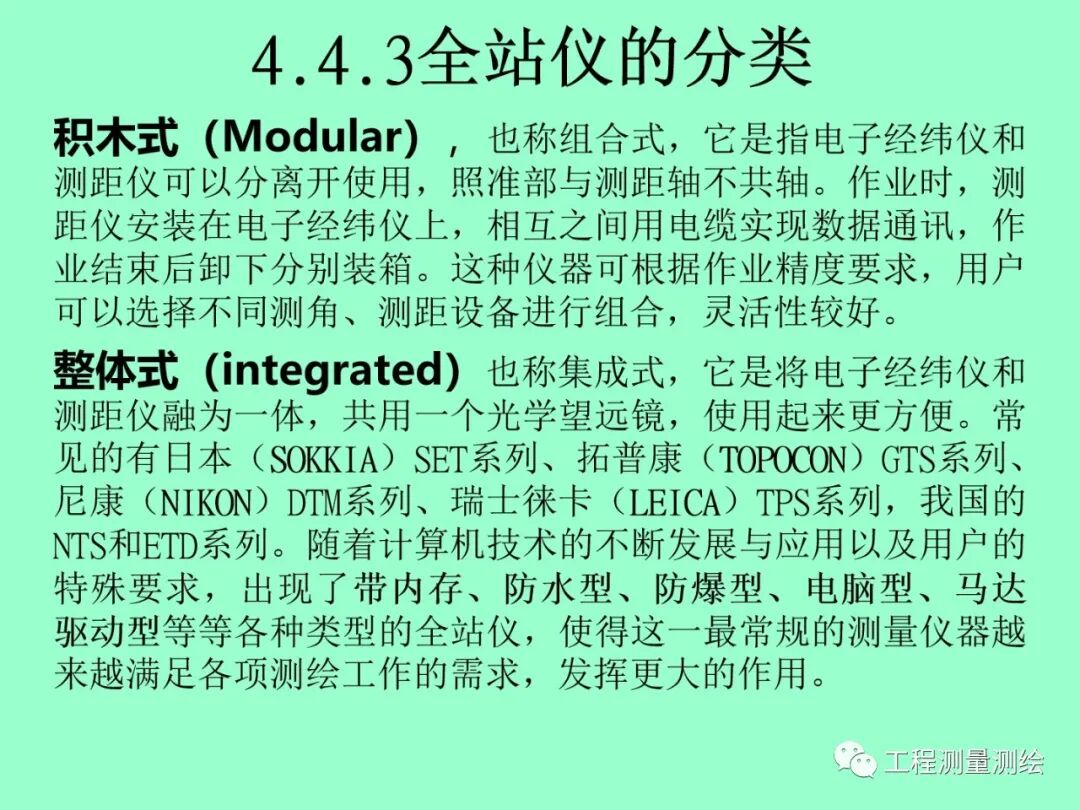 4.4.3全站仪的分类

积木式（Modular），也称组合式，它是指电子经纬仪和测距仪可以分离开使用，照准部与测距轴不共轴。作业时，测距仪安装在电子经纬仪上，相互之间用电缆实现数据通讯，作业结束后卸下分别装箱。这种仪器可根据作业精度要求，用户可以选择不同测角、测距设备进行组合，灵活性较好。

整体式（integrated）也称集成式，它是将电子经纬仪和测距仪融为一体，共用一个光学望远镜，使用起来更方便。常见的有日本（SOKKIA）SET系列、拓普康（TOPOCON）GTS系列、尼康（NIKON）DTM系列、瑞士徕卡（LEICA）TPS系列，我国的NTS和ETD系列。随着计算机技术的不断发展与应用以及用户的特殊要求，出现了带内存、防水型、防爆型、电脑型、马达驱动型等等各种类型的全站仪，使得这一最常规的测量仪器越来越满足各项测绘工作的需求，发挥更大的作用。

工程测量测绘